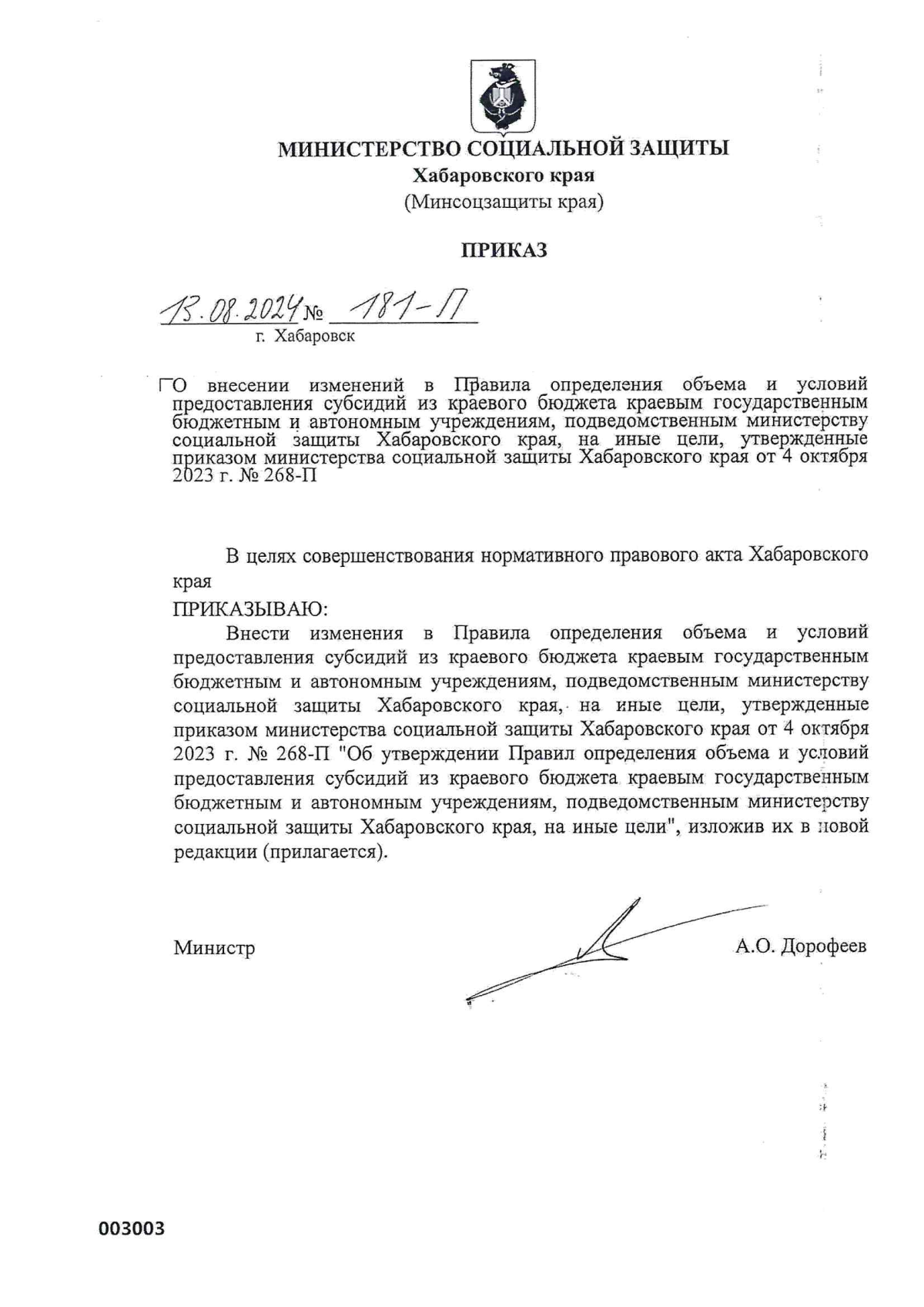 МИНИСТЕРСТВО СОЦИАЛЬНОЙ ЗАЩИТЫ
Хабаровского края
(Минсоцзащиты края)

ПРИКАЗ

13.08.2024 № 181-П
г. Хабаровск

О внесении изменений в Правила определения объема и условий предоставления субсидий из краевого бюджета краевым государственным бюджетным и автономным учреждениям, подведомственным министерству социальной защиты Хабаровского края, на иные цели, утвержденные приказом министерства социальной защиты Хабаровского края от 4 октября 2023 г. № 268-П

В целях совершенствования нормативного правового акта Хабаровского края

ПРИКАЗЫВАЮ:

Внести изменения в Правила определения объема и условий предоставления субсидий из краевого бюджета краевым государственным бюджетным и автономным учреждениям, подведомственным министерству социальной защиты Хабаровского края, на иные цели, утвержденные приказом министерства социальной защиты Хабаровского края от 4 октября 2023 г. № 268-П "Об утверждении Правил определения объема и условий предоставления субсидий из краевого бюджета краевым государственным бюджетным и автономным учреждениям, подведомственным министерству социальной защиты Хабаровского края, на иные цели", изложив их в новой редакции (прилагается).

Министр А.О. Дорофеев

003003